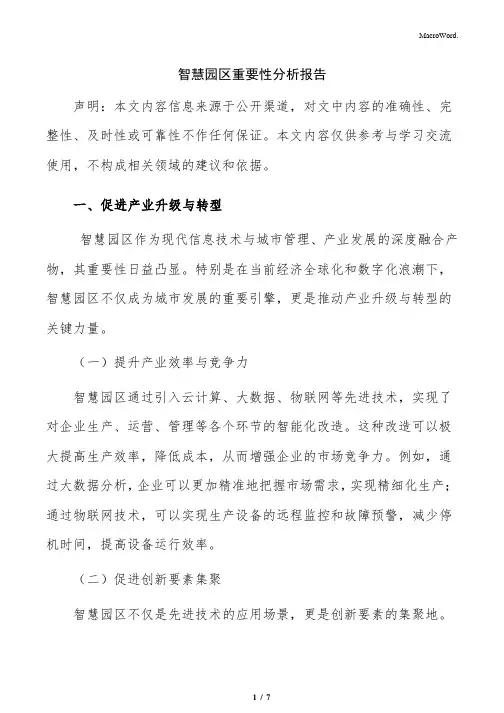 MacroWord.

智慧园区重要性分析报告

声明：本文内容信息来源于公开渠道，对文中内容的准确性、完整性、及时性或可靠性不作任何保证。本文内容仅供参考与学习交流使用，不构成相关领域的建议和依据。

一、促进产业升级与转型

智慧园区作为现代信息技术与城市管理、产业发展的深度融合产物，其重要性日益凸显。特别是在当前经济全球化和数字化浪潮下，智慧园区不仅成为城市发展的重要引擎，更是推动产业升级与转型的关键力量。

（一）提升产业效率与竞争力

智慧园区通过引入云计算、大数据、物联网等先进技术，实现了对企业生产、运营、管理等各个环节的智能化改造。这种改造可以极大提高生产效率，降低成本，从而增强企业的市场竞争力。例如，通过大数据分析，企业可以更加精准地把握市场需求，实现精细化生产；通过物联网技术，可以实现生产设备的远程监控和故障预警，减少停机时间，提高设备运行效率。

（二）促进创新要素集聚

智慧园区不仅是先进技术的应用场景，更是创新要素的集聚地。

1 / 7